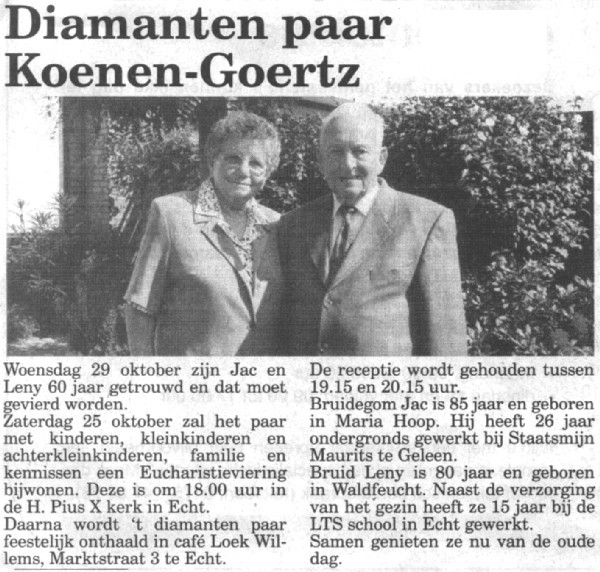 Diamanten paar Koenen-Goertz

Woensdag 29 oktober zijn Jac en Leny 60 jaar getrouwd en dat moet gevierd worden.
Zaterdag 25 oktober zal het paar met kinderen, kleinkinderen en achterkleinkinderen, familie en kennissen een Eucharistieviering bijwonen. Deze is om 18.00 uur in de H. Pius X kerk in Echt.
Daarna wordt 't diamanten paar feestelijk onthaald in café Loek Willems, Marktstraat 3 te Echt.

De receptie wordt gehouden tussen 19.15 en 20.15 uur.
Bruidegom Jac is 85 jaar en geboren in Maria Hoop. Hij heeft 26 jaar ondergronds gewerkt bij Staatsmijn Maurits te Geleen.
Bruid Leny is 80 jaar en geboren in Waldfeucht. Naast de verzorging van het gezin heeft ze 15 jaar bij de LTS school in Echt gewerkt.
Samen genieten ze nu van de oude dag.